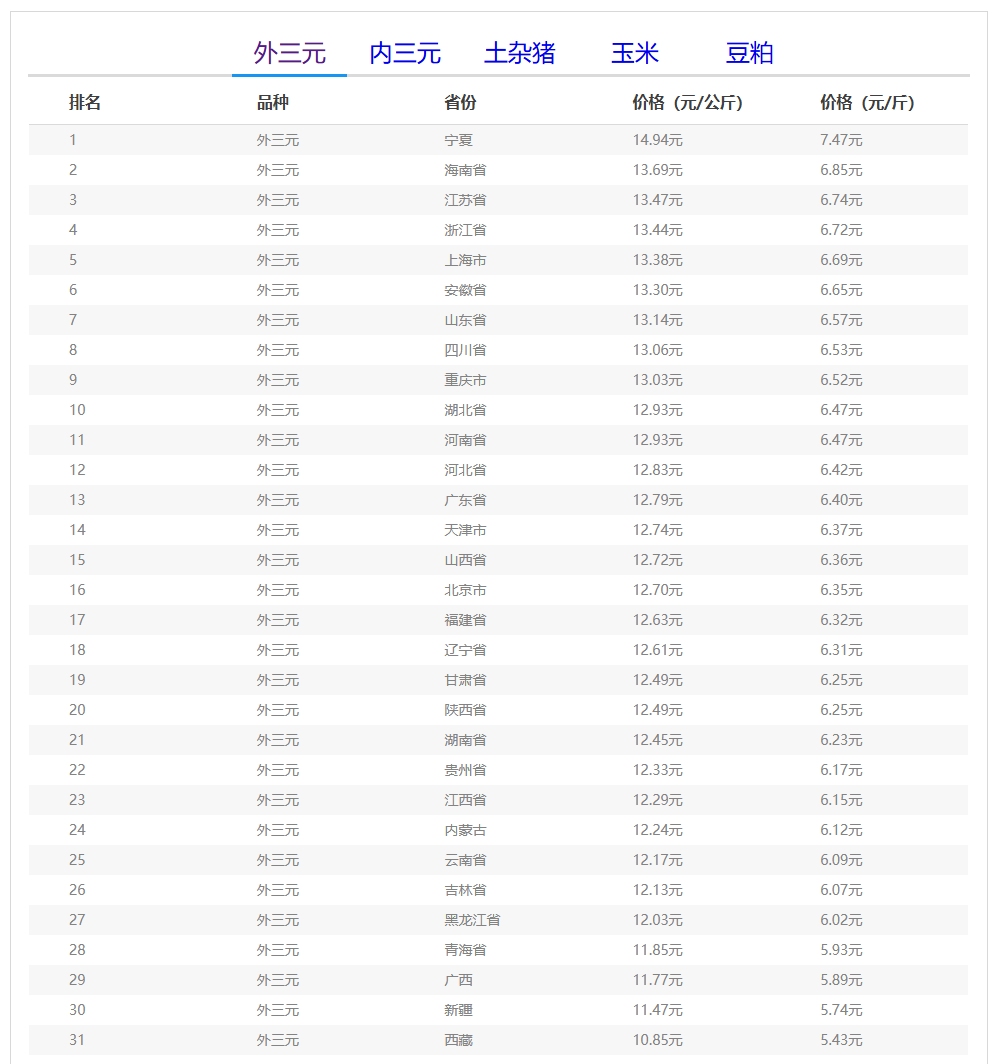 外三元　内三元　土杂猪　玉米　豆粕

| 排名 | 品种 | 省份 | 价格（元/公斤） | 价格（元/斤） |
|---|---|---|---|---|
| 1 | 外三元 | 宁夏 | 14.94元 | 7.47元 |
| 2 | 外三元 | 海南省 | 13.69元 | 6.85元 |
| 3 | 外三元 | 江苏省 | 13.47元 | 6.74元 |
| 4 | 外三元 | 浙江省 | 13.44元 | 6.72元 |
| 5 | 外三元 | 上海市 | 13.38元 | 6.69元 |
| 6 | 外三元 | 安徽省 | 13.30元 | 6.65元 |
| 7 | 外三元 | 山东省 | 13.14元 | 6.57元 |
| 8 | 外三元 | 四川省 | 13.06元 | 6.53元 |
| 9 | 外三元 | 重庆市 | 13.03元 | 6.52元 |
| 10 | 外三元 | 湖北省 | 12.93元 | 6.47元 |
| 11 | 外三元 | 河南省 | 12.93元 | 6.47元 |
| 12 | 外三元 | 河北省 | 12.83元 | 6.42元 |
| 13 | 外三元 | 广东省 | 12.79元 | 6.40元 |
| 14 | 外三元 | 天津市 | 12.74元 | 6.37元 |
| 15 | 外三元 | 山西省 | 12.72元 | 6.36元 |
| 16 | 外三元 | 北京市 | 12.70元 | 6.35元 |
| 17 | 外三元 | 福建省 | 12.63元 | 6.32元 |
| 18 | 外三元 | 辽宁省 | 12.61元 | 6.31元 |
| 19 | 外三元 | 甘肃省 | 12.49元 | 6.25元 |
| 20 | 外三元 | 陕西省 | 12.49元 | 6.25元 |
| 21 | 外三元 | 湖南省 | 12.45元 | 6.23元 |
| 22 | 外三元 | 贵州省 | 12.33元 | 6.17元 |
| 23 | 外三元 | 江西省 | 12.29元 | 6.15元 |
| 24 | 外三元 | 内蒙古 | 12.24元 | 6.12元 |
| 25 | 外三元 | 云南省 | 12.17元 | 6.09元 |
| 26 | 外三元 | 吉林省 | 12.13元 | 6.07元 |
| 27 | 外三元 | 黑龙江省 | 12.03元 | 6.02元 |
| 28 | 外三元 | 青海省 | 11.85元 | 5.93元 |
| 29 | 外三元 | 广西 | 11.77元 | 5.89元 |
| 30 | 外三元 | 新疆 | 11.47元 | 5.74元 |
| 31 | 外三元 | 西藏 | 10.85元 | 5.43元 |